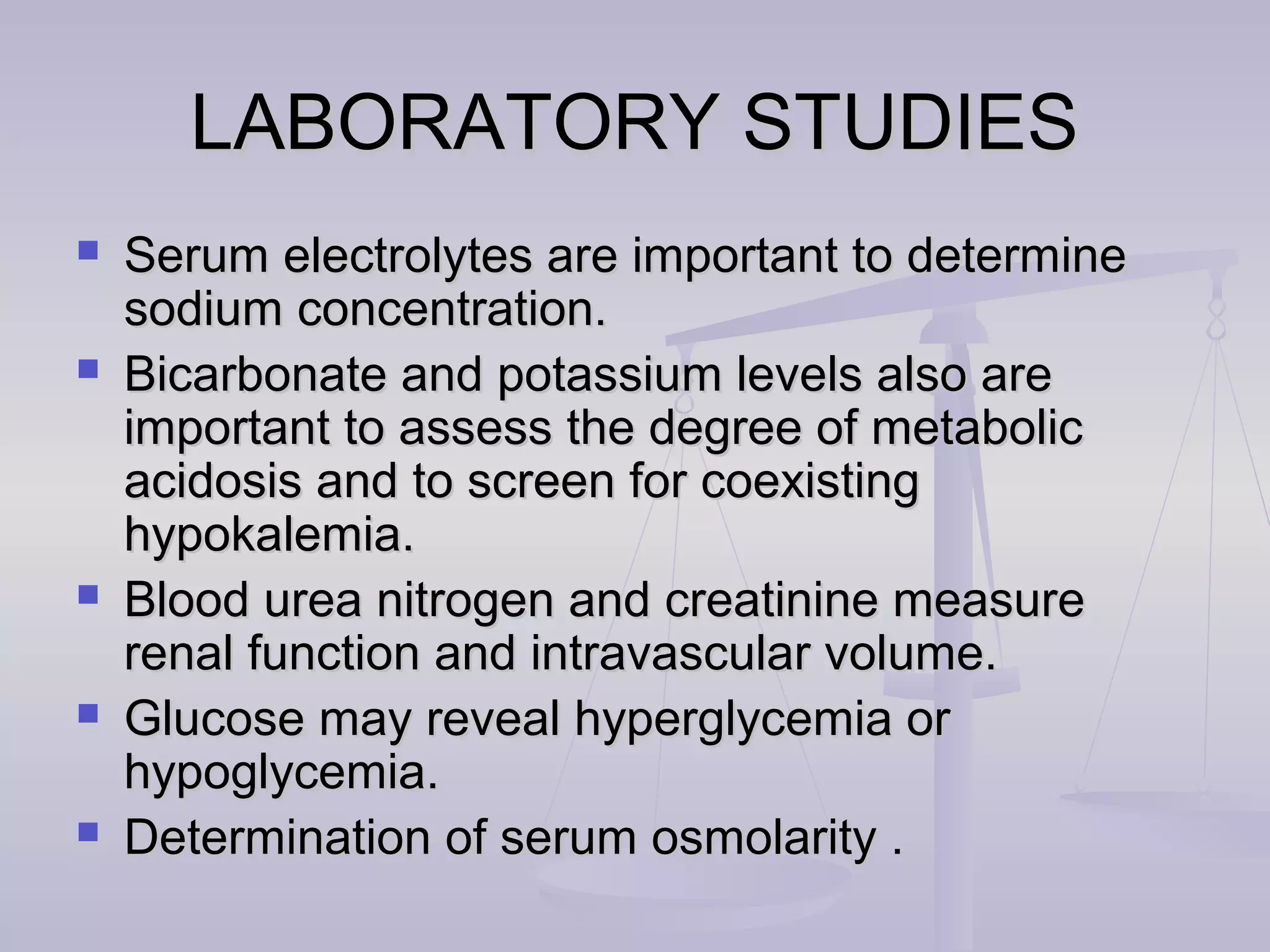 LABORATORY STUDIES

- Serum electrolytes are important to determine sodium concentration.
- Bicarbonate and potassium levels also are important to assess the degree of metabolic acidosis and to screen for coexisting hypokalemia.
- Blood urea nitrogen and creatinine measure renal function and intravascular volume.
- Glucose may reveal hyperglycemia or hypoglycemia.
- Determination of serum osmolarity .